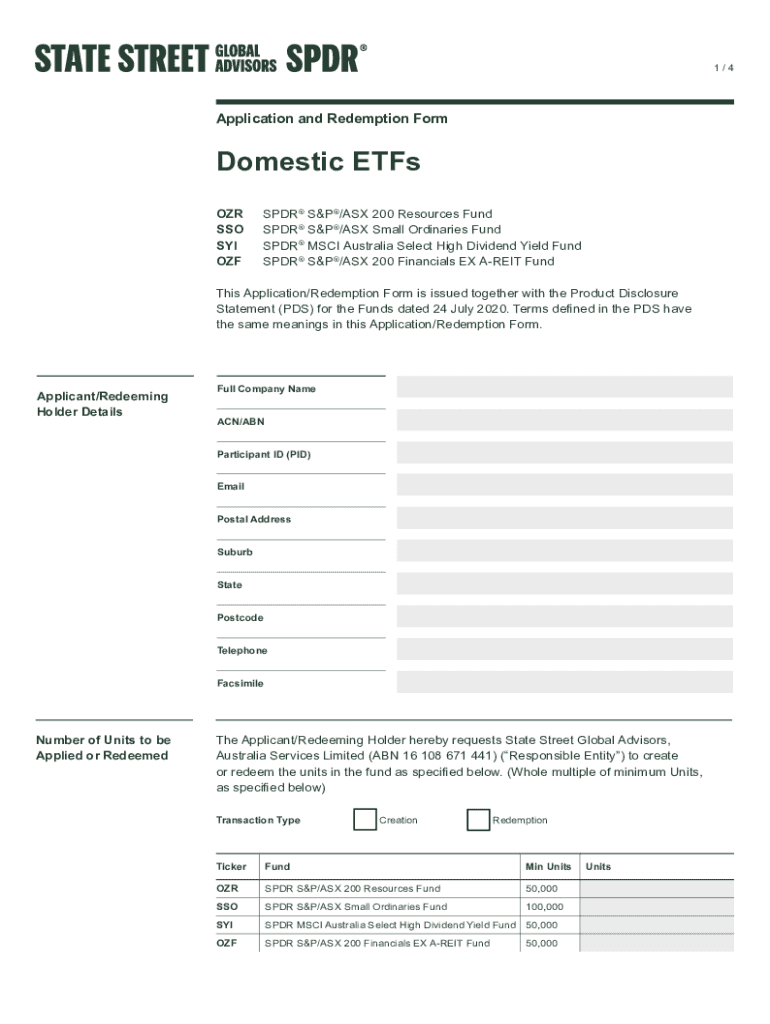 STATE STREET GLOBAL ADVISORS SPDR®

1 / 4

Application and Redemption Form

Domestic ETFs

OZR SPDR® S&P®/ASX 200 Resources Fund
SSO SPDR® S&P®/ASX Small Ordinaries Fund
SYI SPDR® MSCI Australia Select High Dividend Yield Fund
OZF SPDR® S&P®/ASX 200 Financials EX A-REIT Fund

This Application/Redemption Form is issued together with the Product Disclosure Statement (PDS) for the Funds dated 24 July 2020. Terms defined in the PDS have the same meanings in this Application/Redemption Form.

Applicant/Redeeming Holder Details

Full Company Name

ACN/ABN

Participant ID (PID)

Email

Postal Address

Suburb

State

Postcode

Telephone

Facsimile

Number of Units to be Applied or Redeemed

The Applicant/Redeeming Holder hereby requests State Street Global Advisors, Australia Services Limited (ABN 16 108 671 441) ("Responsible Entity") to create or redeem the units in the fund as specified below. (Whole multiple of minimum Units, as specified below)

Transaction Type Creation Redemption

| Ticker | Fund | Min Units | Units |
|---|---|---|---|
| OZR | SPDR S&P/ASX 200 Resources Fund | 50,000 | |
| SSO | SPDR S&P/ASX Small Ordinaries Fund | 100,000 | |
| SYI | SPDR MSCI Australia Select High Dividend Yield Fund | 50,000 | |
| OZF | SPDR S&P/ASX 200 Financials EX A-REIT Fund | 50,000 | |